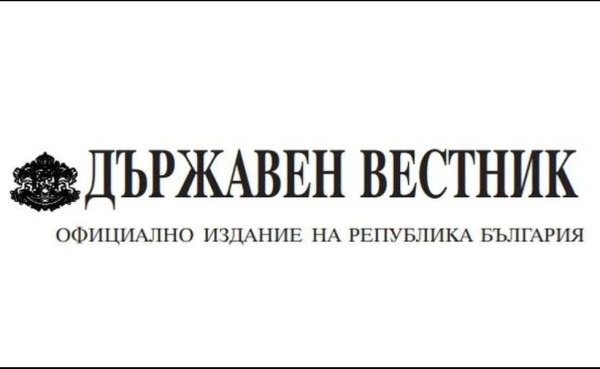 ДЪРЖАВЕН ВЕСТНИК
ОФИЦИАЛНО ИЗДАНИЕ НА РЕПУБЛИКА БЪЛГАРИЯ